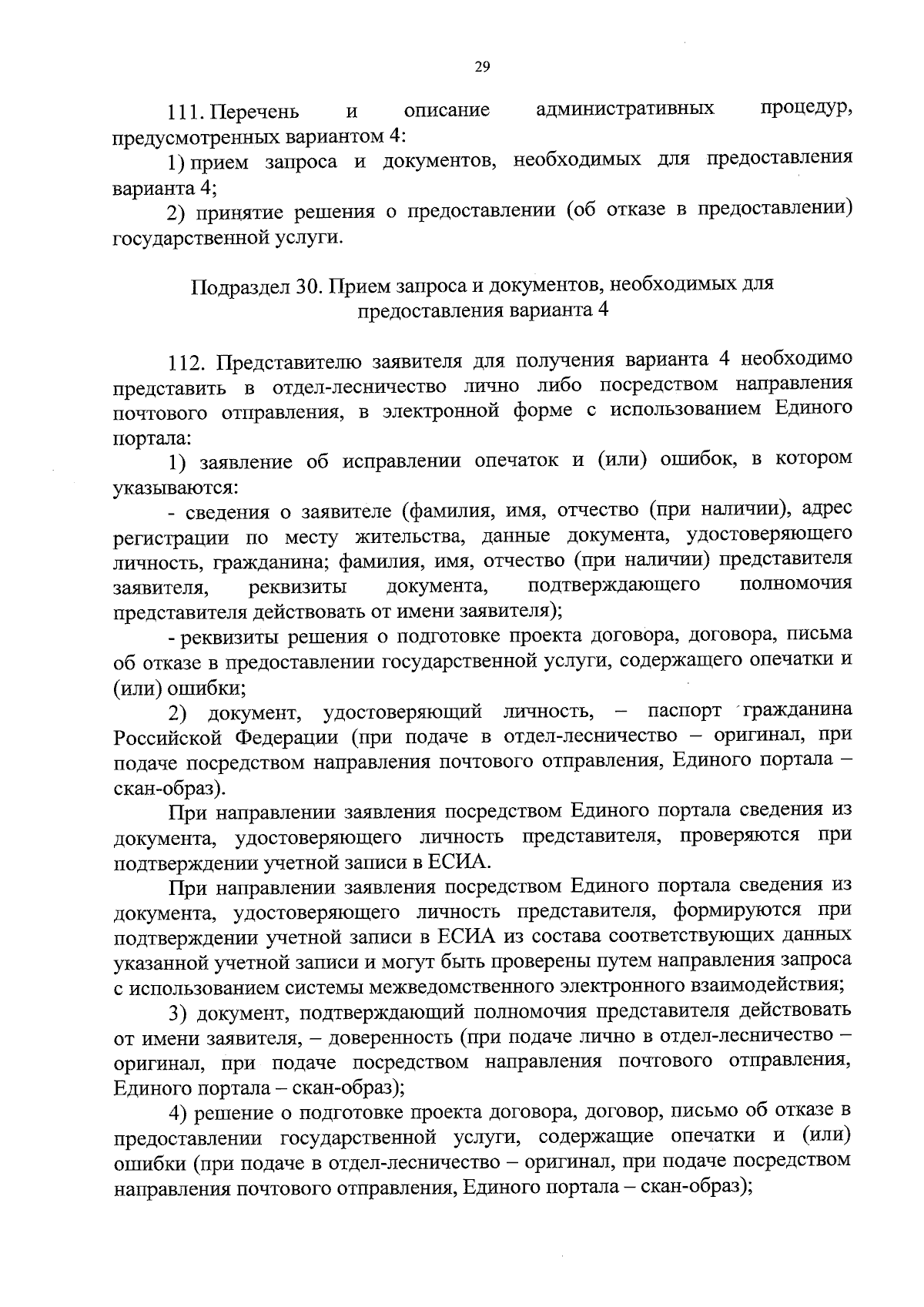 29

111. Перечень и описание административных процедур, предусмотренных вариантом 4:

1) прием запроса и документов, необходимых для предоставления варианта 4;

2) принятие решения о предоставлении (об отказе в предоставлении) государственной услуги.

Подраздел 30. Прием запроса и документов, необходимых для предоставления варианта 4

112. Представителю заявителя для получения варианта 4 необходимо представить в отдел-лесничество лично либо посредством направления почтового отправления, в электронной форме с использованием Единого портала:

1) заявление об исправлении опечаток и (или) ошибок, в котором указываются:

- сведения о заявителе (фамилия, имя, отчество (при наличии), адрес регистрации по месту жительства, данные документа, удостоверяющего личность, гражданина; фамилия, имя, отчество (при наличии) представителя заявителя, реквизиты документа, подтверждающего полномочия представителя действовать от имени заявителя);

- реквизиты решения о подготовке проекта договора, договора, письма об отказе в предоставлении государственной услуги, содержащего опечатки и (или) ошибки;

2) документ, удостоверяющий личность, – паспорт гражданина Российской Федерации (при подаче в отдел-лесничество – оригинал, при подаче посредством направления почтового отправления, Единого портала – скан-образ).

При направлении заявления посредством Единого портала сведения из документа, удостоверяющего личность представителя, проверяются при подтверждении учетной записи в ЕСИА.

При направлении заявления посредством Единого портала сведения из документа, удостоверяющего личность представителя, формируются при подтверждении учетной записи в ЕСИА из состава соответствующих данных указанной учетной записи и могут быть проверены путем направления запроса с использованием системы межведомственного электронного взаимодействия;

3) документ, подтверждающий полномочия представителя действовать от имени заявителя, – доверенность (при подаче лично в отдел-лесничество – оригинал, при подаче посредством направления почтового отправления, Единого портала – скан-образ);

4) решение о подготовке проекта договора, договор, письмо об отказе в предоставлении государственной услуги, содержащие опечатки и (или) ошибки (при подаче в отдел-лесничество – оригинал, при подаче посредством направления почтового отправления, Единого портала – скан-образ);